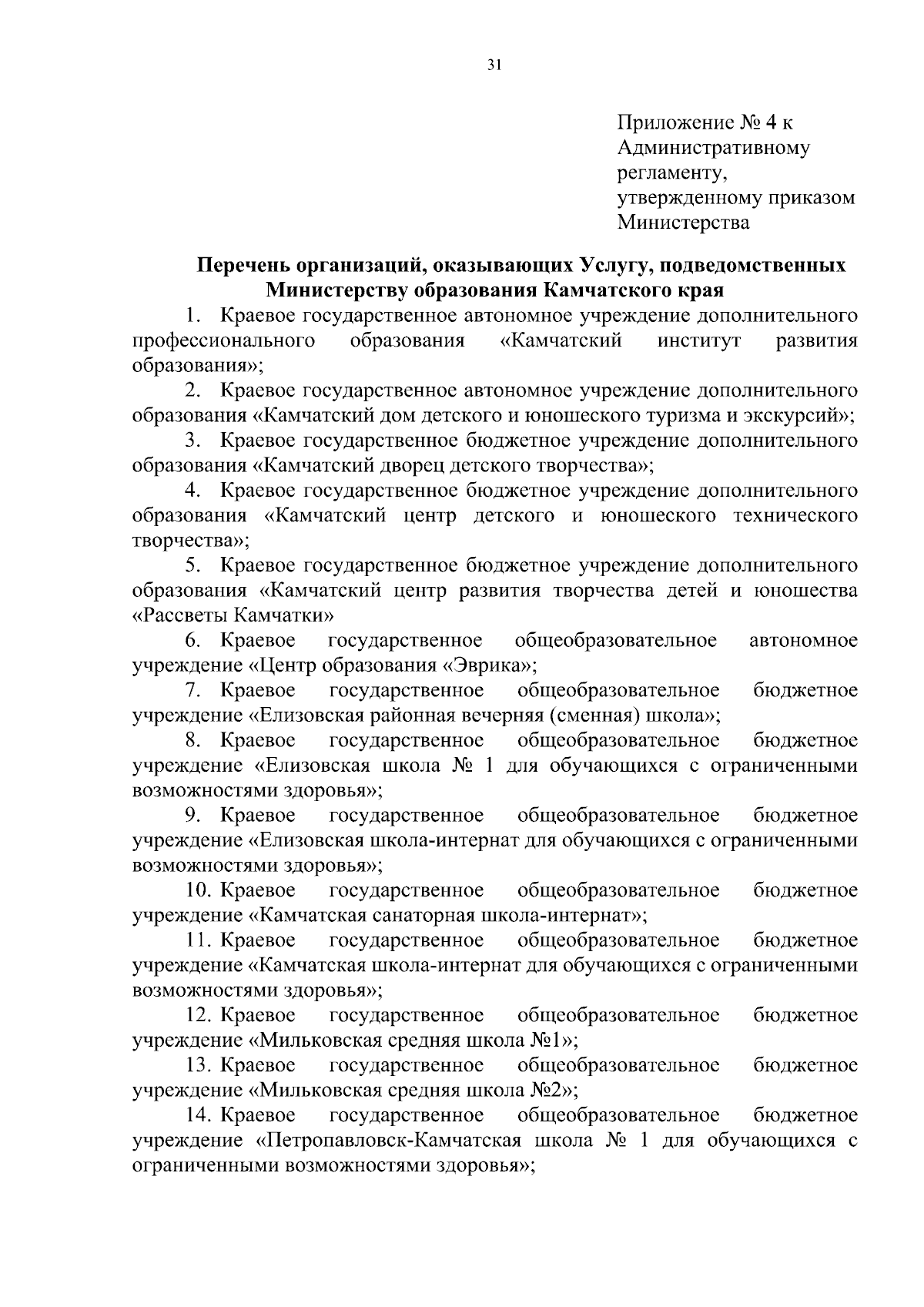 31

Приложение № 4 к Административному регламенту, утвержденному приказом Министерства

Перечень организаций, оказывающих Услугу, подведомственных Министерству образования Камчатского края

1. Краевое государственное автономное учреждение дополнительного профессионального образования «Камчатский институт развития образования»;

2. Краевое государственное автономное учреждение дополнительного образования «Камчатский дом детского и юношеского туризма и экскурсий»;

3. Краевое государственное бюджетное учреждение дополнительного образования «Камчатский дворец детского творчества»;

4. Краевое государственное бюджетное учреждение дополнительного образования «Камчатский центр детского и юношеского технического творчества»;

5. Краевое государственное бюджетное учреждение дополнительного образования «Камчатский центр развития творчества детей и юношества «Рассветы Камчатки»

6. Краевое государственное общеобразовательное автономное учреждение «Центр образования «Эврика»;

7. Краевое государственное общеобразовательное бюджетное учреждение «Елизовская районная вечерняя (сменная) школа»;

8. Краевое государственное общеобразовательное бюджетное учреждение «Елизовская школа № 1 для обучающихся с ограниченными возможностями здоровья»;

9. Краевое государственное общеобразовательное бюджетное учреждение «Елизовская школа-интернат для обучающихся с ограниченными возможностями здоровья»;

10. Краевое государственное общеобразовательное бюджетное учреждение «Камчатская санаторная школа-интернат»;

11. Краевое государственное общеобразовательное бюджетное учреждение «Камчатская школа-интернат для обучающихся с ограниченными возможностями здоровья»;

12. Краевое государственное общеобразовательное бюджетное учреждение «Мильковская средняя школа №1»;

13. Краевое государственное общеобразовательное бюджетное учреждение «Мильковская средняя школа №2»;

14. Краевое государственное общеобразовательное бюджетное учреждение «Петропавловск-Камчатская школа № 1 для обучающихся с ограниченными возможностями здоровья»;